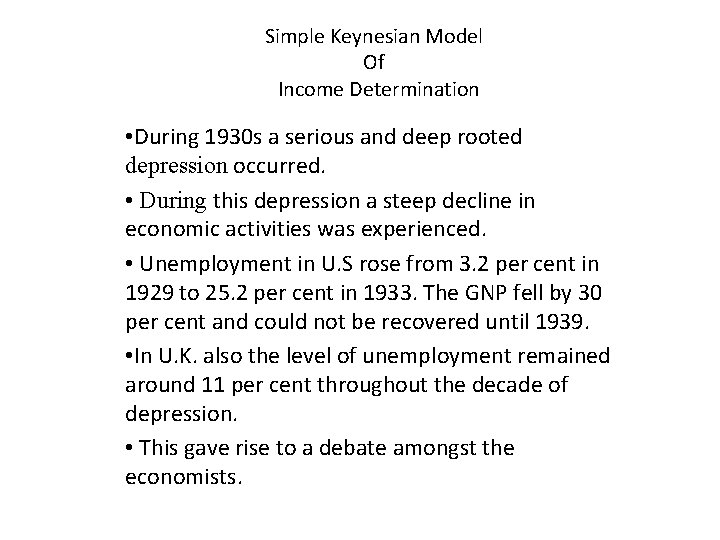 Simple Keynesian Model
Of
Income Determination

•During 1930s a serious and deep rooted depression occurred.

• During this depression a steep decline in economic activities was experienced.

• Unemployment in U.S rose from 3.2 per cent in 1929 to 25.2 per cent in 1933. The GNP fell by 30 per cent and could not be recovered until 1939.

•In U.K. also the level of unemployment remained around 11 per cent throughout the decade of depression.

• This gave rise to a debate amongst the economists.